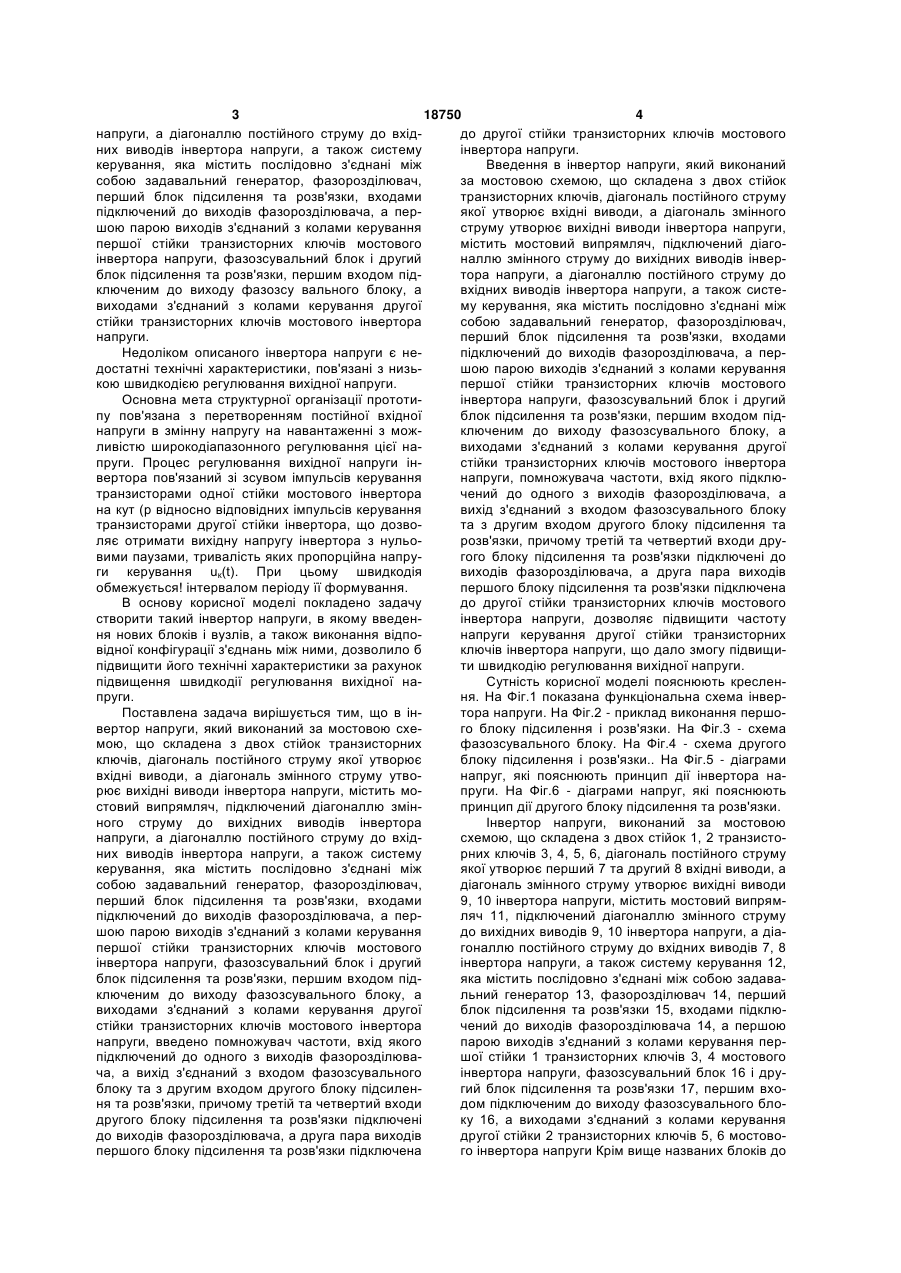 3 18750 4

напруги, а діагоналлю постійного струму до вхідних виводів інвертора напруги, а також систему керування, яка містить послідовно з'єднані між собою задавальний генератор, фазорозділювач, перший блок підсилення та розв'язки, входами підключений до виходів фазорозділювача, а першою парою виходів з'єднаний з колами керування першої стійки транзисторних ключів мостового інвертора напруги, фазозсувальний блок і другий блок підсилення та розв'язки, першим входом підключеним до виходу фазозсу вального блоку, а виходами з'єднаний з колами керування другої стійки транзисторних ключів мостового інвертора напруги.

Недоліком описаного інвертора напруги є недостатні технічні характеристики, пов'язані з низькою швидкодією регулювання вихідної напруги.

Основна мета структурної організації прототипу пов'язана з перетворенням постійної вхідної напруги в змінну напругу на навантаженні з можливістю широкодіапазонного регулювання цієї напруги. Процес регулювання вихідної напруги інвертора пов'язаний зі зсувом імпульсів керування транзисторами одної стійки мостового інвертора на кут (р відносно відповідних імпульсів керування транзисторами другої стійки інвертора, що дозволяє отримати вихідну напругу інвертора з нульовими паузами, тривалість яких пропорційна напруги керування $u_к(t)$. При цьому швидкодія обмежується! інтервалом періоду її формування.

В основу корисної моделі покладено задачу створити такий інвертор напруги, в якому введення нових блоків і вузлів, а також виконання відповідної конфігурації з'єднань між ними, дозволило б підвищити його технічні характеристики за рахунок підвищення швидкодії регулювання вихідної напруги.

Поставлена задача вирішується тим, що в інвертор напруги, який виконаний за мостовою схемою, що складена з двох стійок транзисторних ключів, діагональ постійного струму якої утворює вхідні виводи, а діагональ змінного струму утворює вихідні виводи інвертора напруги, містить мостовий випрямляч, підключений діагоналлю змінного струму до вихідних виводів інвертора напруги, а діагоналлю постійного струму до вхідних виводів інвертора напруги, а також систему керування, яка містить послідовно з'єднані між собою задавальний генератор, фазорозділювач, перший блок підсилення та розв'язки, входами підключений до виходів фазорозділювача, а першою парою виходів з'єднаний з колами керування першої стійки транзисторних ключів мостового інвертора напруги, фазозсувальний блок і другий блок підсилення та розв'язки, першим входом підключеним до виходу фазозсувального блоку, а виходами з'єднаний з колами керування другої стійки транзисторних ключів мостового інвертора напруги, введено помножувач частоти, вхід якого підключений до одного з виходів фазорозділювача, а вихід з'єднаний з входом фазозсувального блоку та з другим входом другого блоку підсилення та розв'язки, причому третій та четвертий входи другого блоку підсилення та розв'язки підключені до виходів фазорозділювача, а друга пара виходів першого блоку підсилення та розв'язки підключена до другої стійки транзисторних ключів мостового інвертора напруги.

Введення в інвертор напруги, який виконаний за мостовою схемою, що складена з двох стійок транзисторних ключів, діагональ постійного струму якої утворює вхідні виводи, а діагональ змінного струму утворює вихідні виводи інвертора напруги, містить мостовий випрямляч, підключений діагоналлю змінного струму до вихідних виводів інвертора напруги, а діагоналлю постійного струму до вхідних виводів інвертора напруги, а також систему керування, яка містить послідовно з'єднані між собою задавальний генератор, фазорозділювач, перший блок підсилення та розв'язки, входами підключений до виходів фазорозділювача, а першою парою виходів з'єднаний з колами керування першої стійки транзисторних ключів мостового інвертора напруги, фазозсувальний блок і другий блок підсилення та розв'язки, першим входом підключеним до виходу фазозсувального блоку, а виходами з'єднаний з колами керування другої стійки транзисторних ключів мостового інвертора напруги, помножувача частоти, вхід якого підключений до одного з виходів фазорозділювача, а вихід з'єднаний з входом фазозсувального блоку та з другим входом другого блоку підсилення та розв'язки, причому третій та четвертий входи другого блоку підсилення та розв'язки підключені до виходів фазорозділювача, а друга пара виходів першого блоку підсилення та розв'язки підключена до другої стійки транзисторних ключів мостового інвертора напруги, дозволяє підвищити частоту напруги керування другої стійки транзисторних ключів інвертора напруги, що дало змогу підвищити швидкодію регулювання вихідної напруги.

Сутність корисної моделі пояснюють креслення. На Фіг.1 показана функціональна схема інвертора напруги. На Фіг.2 - приклад виконання першого блоку підсилення і розв'язки. На Фіг.3 - схема фазозсувального блоку. На Фіг.4 - схема другого блоку підсилення і розв'язки.. На Фіг.5 - діаграми напруг, які пояснюють принцип дії інвертора напруги. На Фіг.6 - діаграми напруг, які пояснюють принцип дії другого блоку підсилення та розв'язки.

Інвертор напруги, виконаний за мостовою схемою, що складена з двох стійок 1, 2 транзисторних ключів 3, 4, 5, 6, діагональ постійного струму якої утворює перший 7 та другий 8 вхідні виводи, а діагональ змінного струму утворює вихідні виводи 9, 10 інвертора напруги, містить мостовий випрямляч 11, підключений діагоналлю змінного струму до вихідних виводів 9, 10 інвертора напруги, а діагоналлю постійного струму до вхідних виводів 7, 8 інвертора напруги, а також систему керування 12, яка містить послідовно з'єднані між собою задавальний генератор 13, фазорозділювач 14, перший блок підсилення та розв'язки 15, входами підключений до виходів фазорозділювача 14, а першою парою виходів з'єднаний з колами керування першої стійки 1 транзисторних ключів 3, 4 мостового інвертора напруги, фазозсувальний блок 16 і другий блок підсилення та розв'язки 17, першим входом підключеним до виходу фазозсувального блоку 16, а виходами з'єднаний з колами керування другої стійки 2 транзисторних ключів 5, 6 мостового інвертора напруги Крім вище названих блоків до